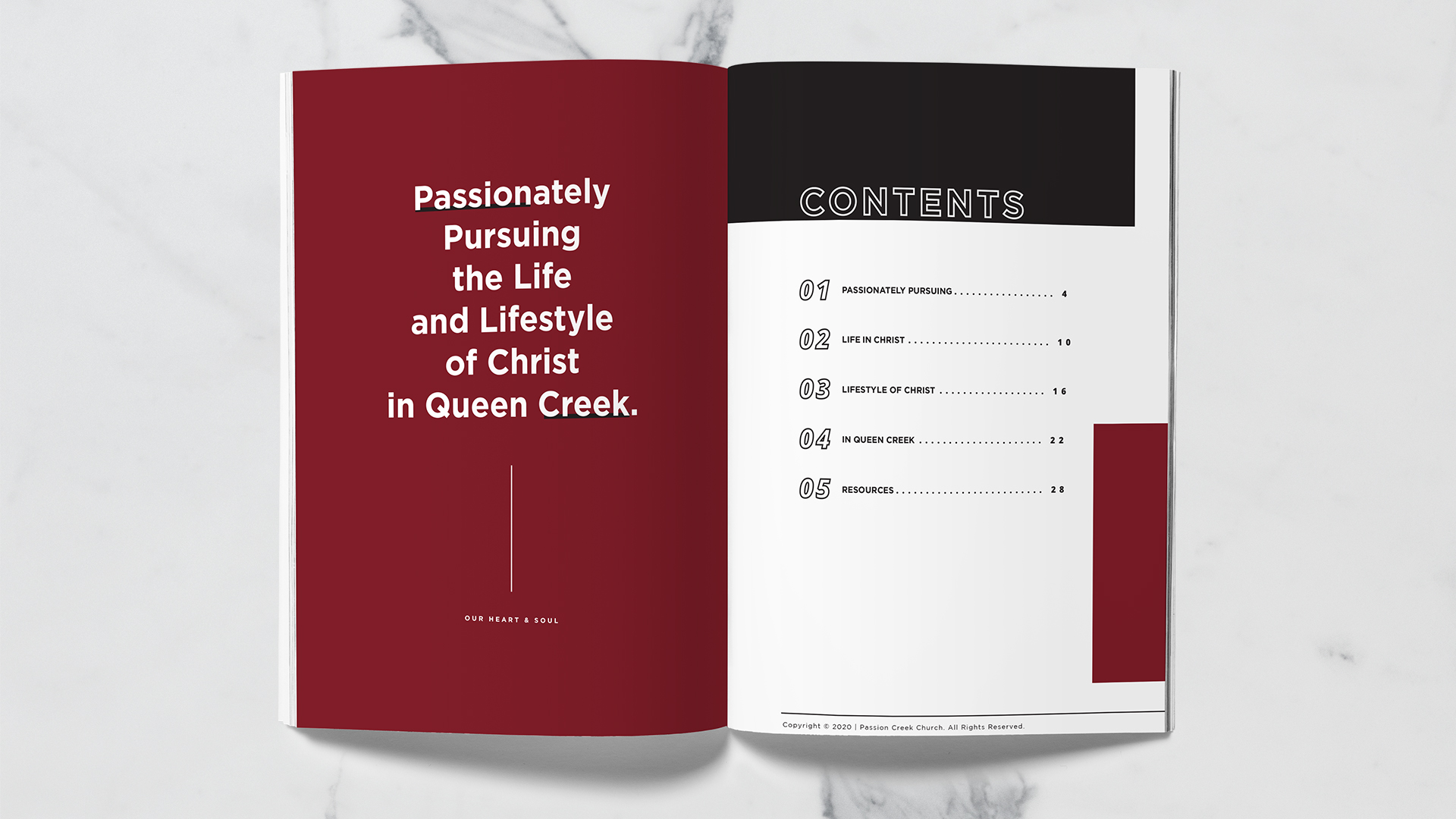 Passionately
Pursuing
the Life
and Lifestyle
of Christ
in Queen Creek.

OUR HEART & SOUL

CONTENTS

01 PASSIONATELY PURSUING 4

02 LIFE IN CHRIST 10

03 LIFESTYLE OF CHRIST 16

04 IN QUEEN CREEK 22

05 RESOURCES 28

Copyright © 2020 | Passion Creek Church. All Rights Reserved.